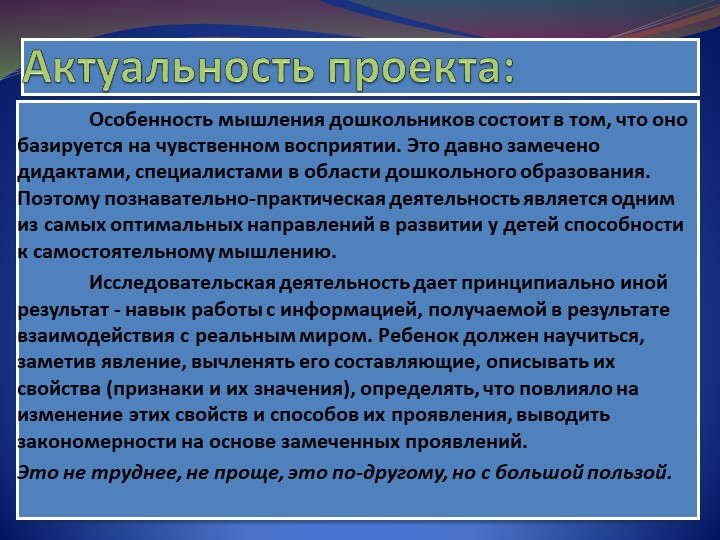 Актуальность проекта:

Особенность мышления дошкольников состоит в том, что оно базируется на чувственном восприятии. Это давно замечено дидактами, специалистами в области дошкольного образования. Поэтому познавательно-практическая деятельность является одним из самых оптимальных направлений в развитии у детей способности к самостоятельному мышлению.

Исследовательская деятельность дает принципиально иной результат - навык работы с информацией, получаемой в результате взаимодействия с реальным миром. Ребенок должен научиться, заметив явление, вычленять его составляющие, описывать их свойства (признаки и их значения), определять, что повлияло на изменение этих свойств и способов их проявления, выводить закономерности на основе замеченных проявлений.

Это не труднее, не проще, это по-другому, но с большой пользой.